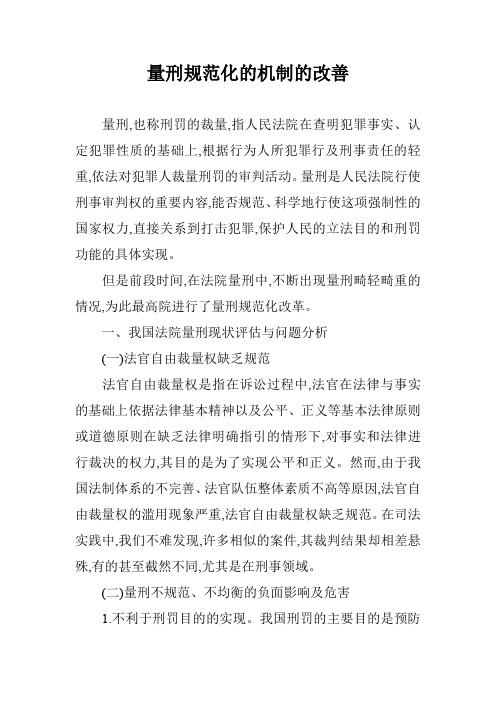 量刑规范化的机制的改善

量刑,也称刑罚的裁量,指人民法院在查明犯罪事实、认定犯罪性质的基础上,根据行为人所犯罪行及刑事责任的轻重,依法对犯罪人裁量刑罚的审判活动。量刑是人民法院行使刑事审判权的重要内容,能否规范、科学地行使这项强制性的国家权力,直接关系到打击犯罪,保护人民的立法目的和刑罚功能的具体实现。

但是前段时间,在法院量刑中,不断出现量刑畸轻畸重的情况,为此最高院进行了量刑规范化改革。

一、我国法院量刑现状评估与问题分析

(一)法官自由裁量权缺乏规范

法官自由裁量权是指在诉讼过程中,法官在法律与事实的基础上依据法律基本精神以及公平、正义等基本法律原则或道德原则在缺乏法律明确指引的情形下,对事实和法律进行裁决的权力,其目的是为了实现公平和正义。然而,由于我国法制体系的不完善、法官队伍整体素质不高等原因,法官自由裁量权的滥用现象严重,法官自由裁量权缺乏规范。在司法实践中,我们不难发现,许多相似的案件,其裁判结果却相差悬殊,有的甚至截然不同,尤其是在刑事领域。

(二)量刑不规范、不均衡的负面影响及危害

1.不利于刑罚目的的实现。我国刑罚的主要目的是预防